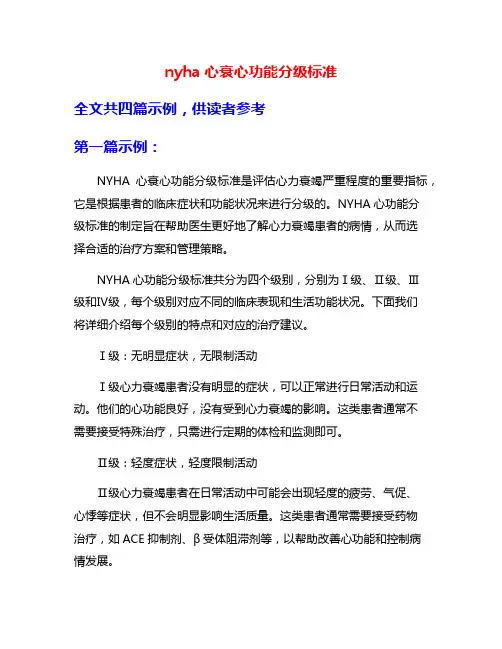 nyha 心衰心功能分级标准

全文共四篇示例，供读者参考

第一篇示例：

NYHA 心衰心功能分级标准是评估心力衰竭严重程度的重要指标，它是根据患者的临床症状和功能状况来进行分级的。NYHA 心功能分级标准的制定旨在帮助医生更好地了解心力衰竭患者的病情，从而选择合适的治疗方案和管理策略。

NYHA 心功能分级标准共分为四个级别，分别为Ⅰ级、Ⅱ级、Ⅲ级和Ⅳ级，每个级别对应不同的临床表现和生活功能状况。下面我们将详细介绍每个级别的特点和对应的治疗建议。

Ⅰ级：无明显症状，无限制活动

Ⅰ级心力衰竭患者没有明显的症状，可以正常进行日常活动和运动。他们的心功能良好，没有受到心力衰竭的影响。这类患者通常不需要接受特殊治疗，只需进行定期的体检和监测即可。

Ⅱ级：轻度症状，轻度限制活动

Ⅱ级心力衰竭患者在日常活动中可能会出现轻度的疲劳、气促、心悸等症状，但不会明显影响生活质量。这类患者通常需要接受药物治疗，如 ACE 抑制剂、β 受体阻滞剂等，以帮助改善心功能和控制病情发展。